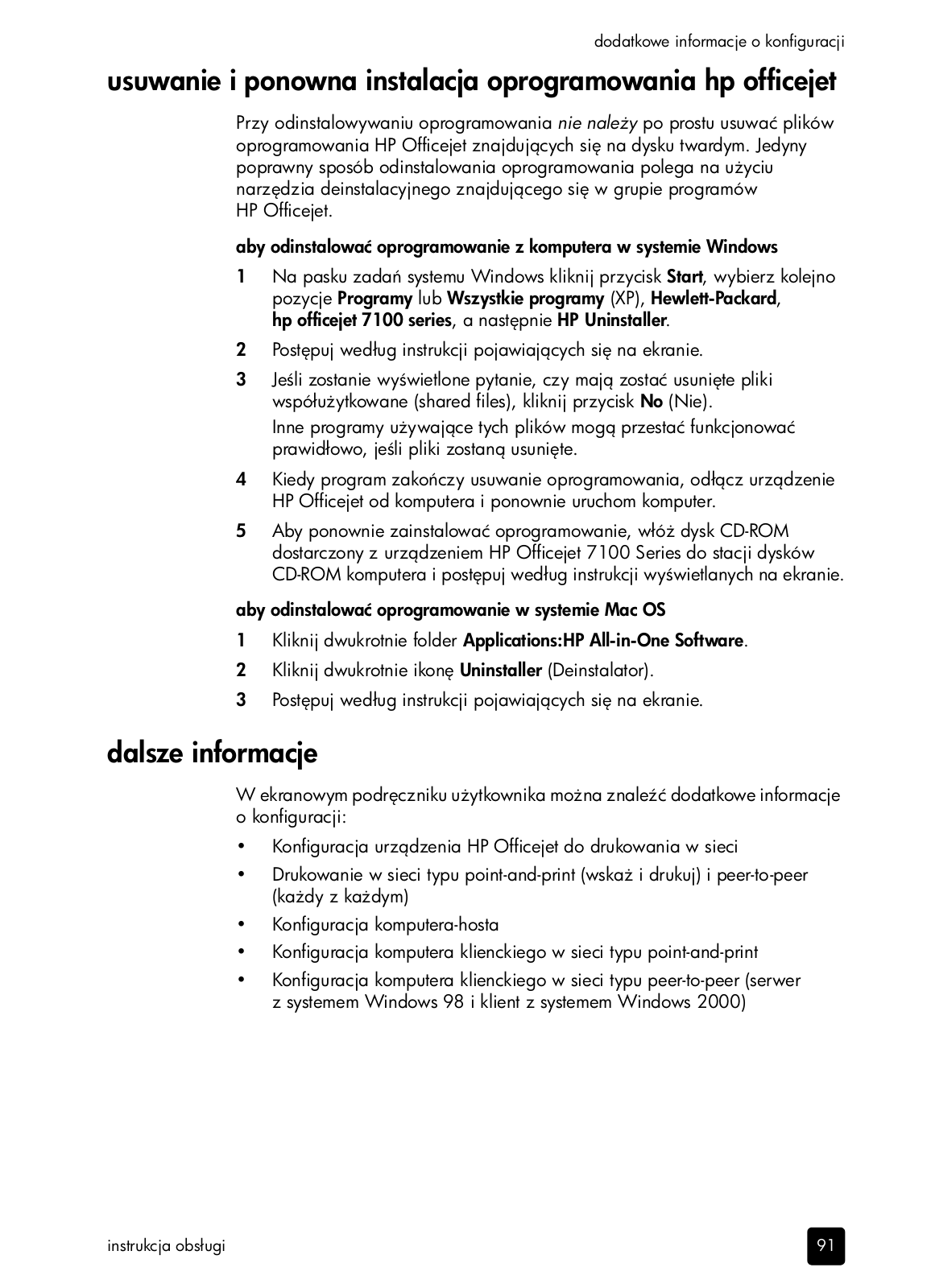 dodatkowe informacje o konfiguracji

usuwanie i ponowna instalacja oprogramowania hp officejet

Przy odinstalowywaniu oprogramowania nie należy po prostu usuwać plików oprogramowania HP Officejet znajdujących się na dysku twardym. Jedyny poprawny sposób odinstalowania oprogramowania polega na użyciu narzędzia deinstalacyjnego znajdującego się w grupie programów HP Officejet.

aby odinstalować oprogramowanie z komputera w systemie Windows

1 Na pasku zadań systemu Windows kliknij przycisk Start, wybierz kolejno pozycje Programy lub Wszystkie programy (XP), Hewlett-Packard, hp officejet 7100 series, a następnie HP Uninstaller.

2 Postępuj według instrukcji pojawiających się na ekranie.

3 Jeśli zostanie wyświetlone pytanie, czy mają zostać usunięte pliki współużytkowane (shared files), kliknij przycisk No (Nie).

Inne programy używające tych plików mogą przestać funkcjonować prawidłowo, jeśli pliki zostaną usunięte.

4 Kiedy program zakończy usuwanie oprogramowania, odłącz urządzenie HP Officejet od komputera i ponownie uruchom komputer.

5 Aby ponownie zainstalować oprogramowanie, włóż dysk CD-ROM dostarczony z urządzeniem HP Officejet 7100 Series do stacji dysków CD-ROM komputera i postępuj według instrukcji wyświetlanych na ekranie.

aby odinstalować oprogramowanie w systemie Mac OS

1 Kliknij dwukrotnie folder Applications:HP All-in-One Software.

2 Kliknij dwukrotnie ikonę Uninstaller (Deinstalator).

3 Postępuj według instrukcji pojawiających się na ekranie.

dalsze informacje

W ekranowym podręczniku użytkownika można znaleźć dodatkowe informacje o konfiguracji:

• Konfiguracja urządzenia HP Officejet do drukowania w sieci
• Drukowanie w sieci typu point-and-print (wskaż i drukuj) i peer-to-peer (każdy z każdym)
• Konfiguracja komputera-hosta
• Konfiguracja komputera klienckiego w sieci typu point-and-print
• Konfiguracja komputera klienckiego w sieci typu peer-to-peer (serwer z systemem Windows 98 i klient z systemem Windows 2000)

instrukcja obsługi

91